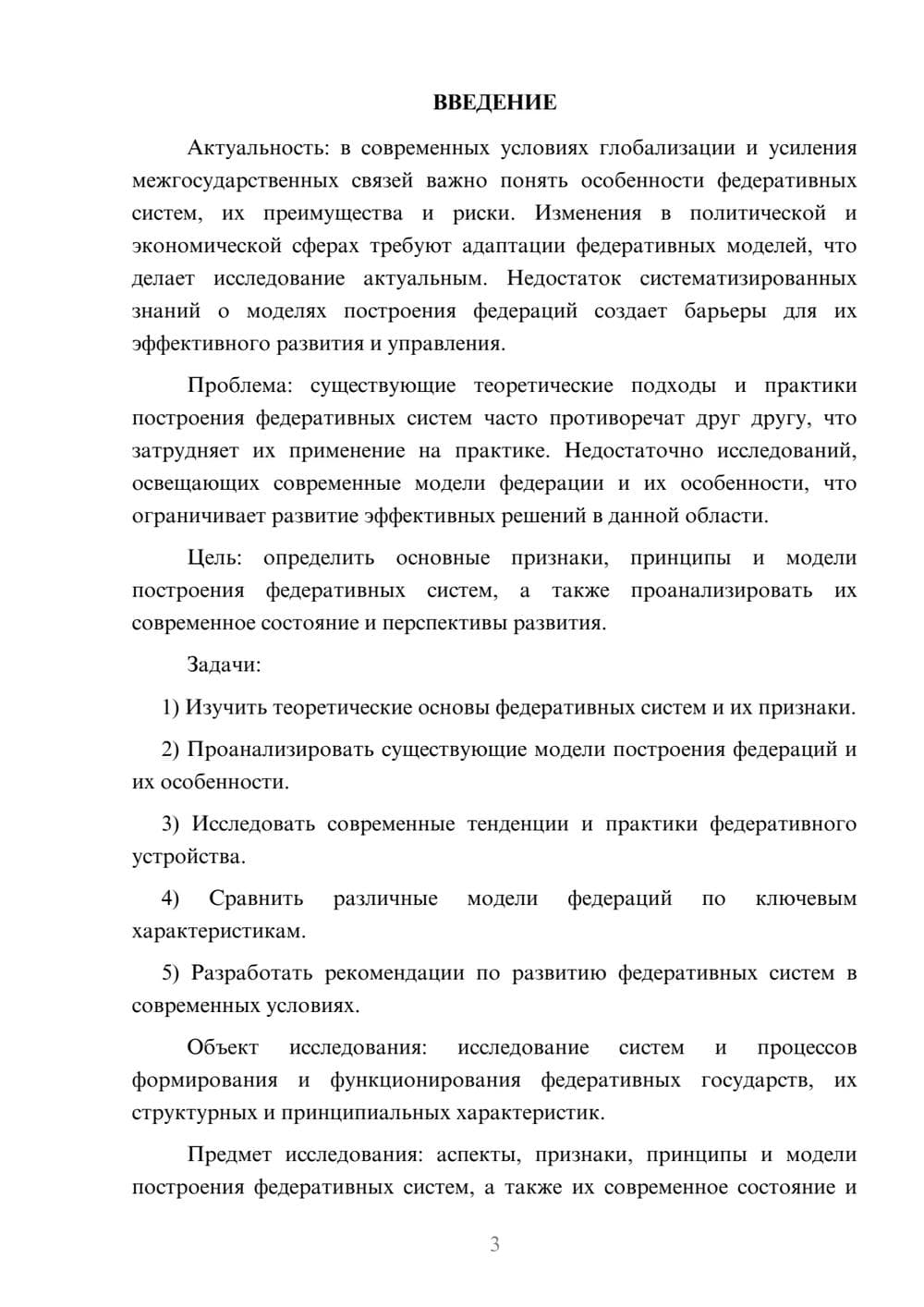 ВВЕДЕНИЕ

Актуальность: в современных условиях глобализации и усиления межгосударственных связей важно понять особенности федеративных систем, их преимущества и риски. Изменения в политической и экономической сферах требуют адаптации федеративных моделей, что делает исследование актуальным. Недостаток систематизированных знаний о моделях построения федераций создает барьеры для их эффективного развития и управления.

Проблема: существующие теоретические подходы и практики построения федеративных систем часто противоречат друг другу, что затрудняет их применение на практике. Недостаточно исследований, освещающих современные модели федерации и их особенности, что ограничивает развитие эффективных решений в данной области.

Цель: определить основные признаки, принципы и модели построения федеративных систем, а также проанализировать их современное состояние и перспективы развития.

Задачи:

1) Изучить теоретические основы федеративных систем и их признаки.

2) Проанализировать существующие модели построения федераций и их особенности.

3) Исследовать современные тенденции и практики федеративного устройства.

4) Сравнить различные модели федераций по ключевым характеристикам.

5) Разработать рекомендации по развитию федеративных систем в современных условиях.

Объект исследования: исследование систем и процессов формирования и функционирования федеративных государств, их структурных и принципиальных характеристик.

Предмет исследования: аспекты, признаки, принципы и модели построения федеративных систем, а также их современное состояние и

3